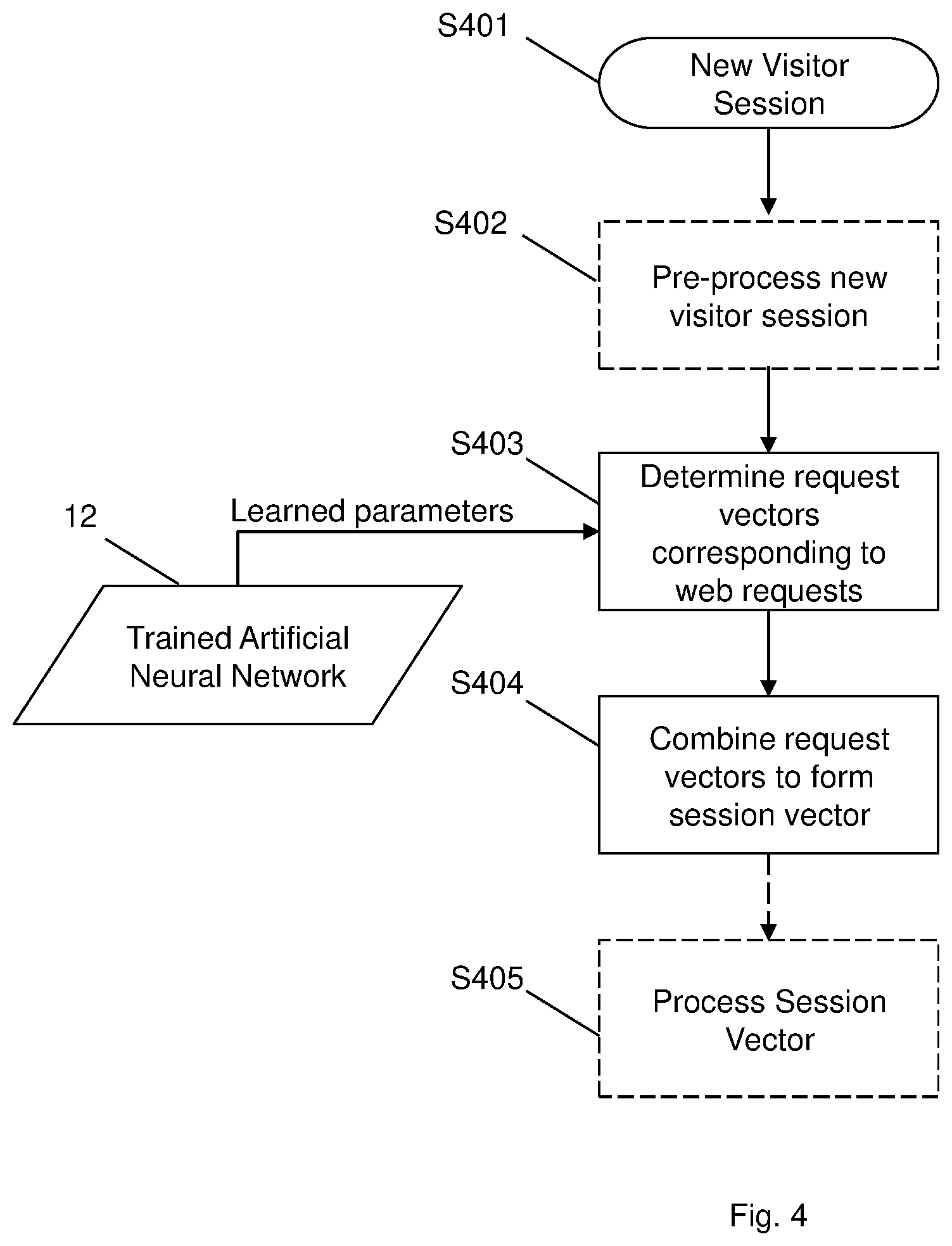 S401
New Visitor Session

S402
Pre-process new visitor session

S403
Determine request vectors corresponding to web requests

12
Learned parameters

Trained Artificial Neural Network

S404
Combine request vectors to form session vector

S405
Process Session Vector

Fig. 4